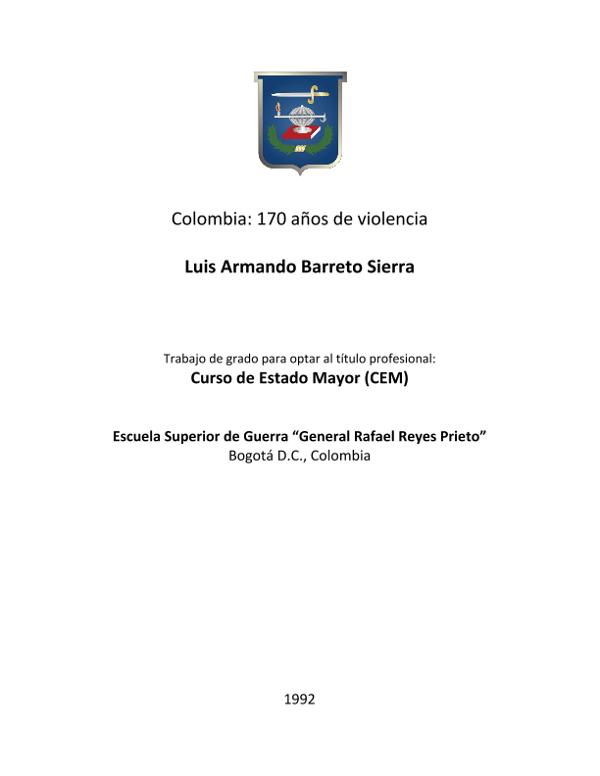 Colombia: 170 años de violencia

Luis Armando Barreto Sierra

Trabajo de grado para optar al título profesional:
Curso de Estado Mayor (CEM)

Escuela Superior de Guerra "General Rafael Reyes Prieto"
Bogotá D.C., Colombia

1992